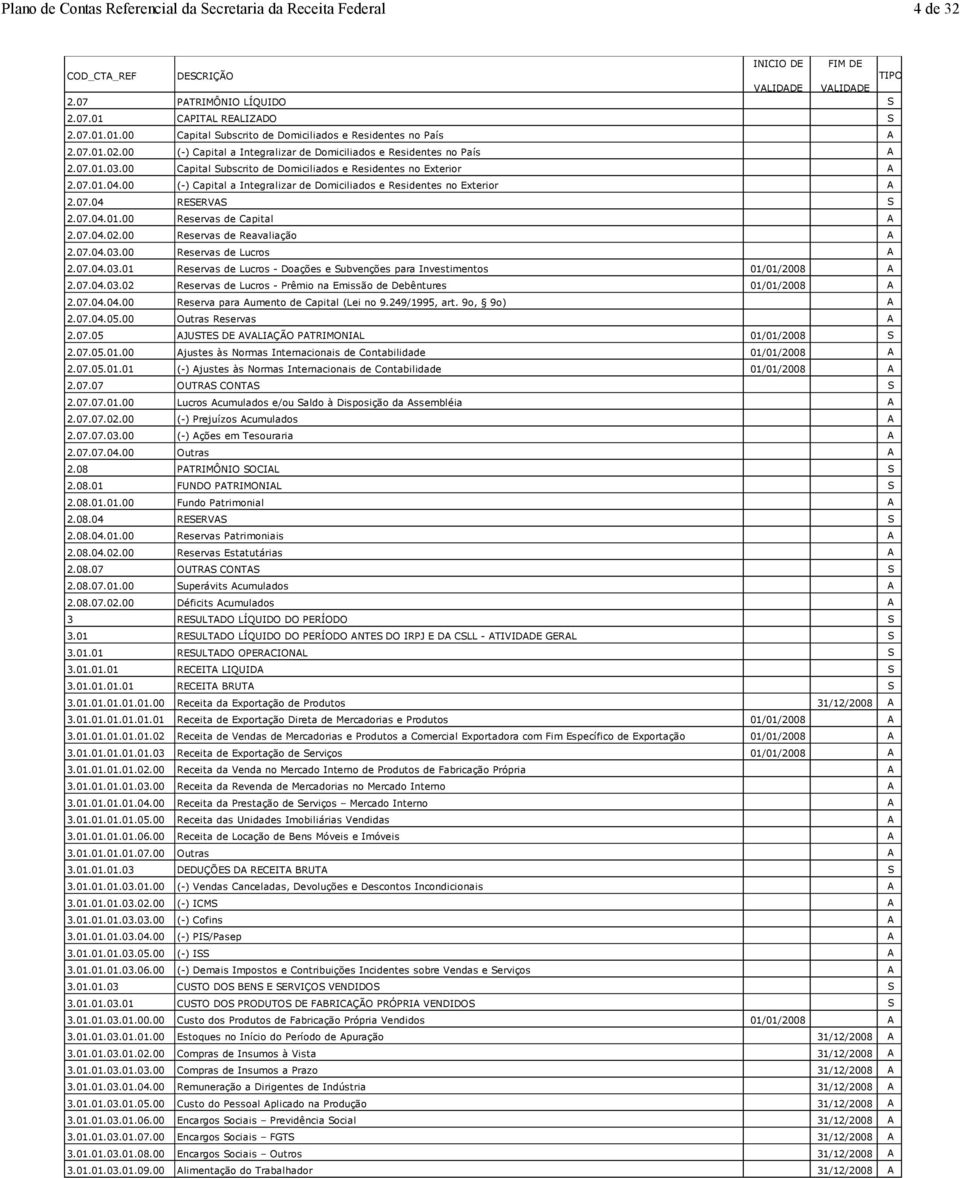 Plano de Contas Referencial da Secretaria da Receita Federal 4 de 32

| COD_CTA_REF | DESCRIÇÃO | INICIO DE VALIDADE | FIM DE VALIDADE | TIPO |
|---|---|---|---|---|
| 2.07 | PATRIMÔNIO LÍQUIDO | | | S |
| 2.07.01 | CAPITAL REALIZADO | | | S |
| 2.07.01.01.00 | Capital Subscrito de Domiciliados e Residentes no País | | | A |
| 2.07.01.02.00 | (-) Capital a Integralizar de Domiciliados e Residentes no País | | | A |
| 2.07.01.03.00 | Capital Subscrito de Domiciliados e Residentes no Exterior | | | A |
| 2.07.01.04.00 | (-) Capital a Integralizar de Domiciliados e Residentes no Exterior | | | A |
| 2.07.04 | RESERVAS | | | S |
| 2.07.04.01.00 | Reservas de Capital | | | A |
| 2.07.04.02.00 | Reservas de Reavaliação | | | A |
| 2.07.04.03.00 | Reservas de Lucros | | | A |
| 2.07.04.03.01 | Reservas de Lucros - Doações e Subvenções para Investimentos | 01/01/2008 | | A |
| 2.07.04.03.02 | Reservas de Lucros - Prêmio na Emissão de Debêntures | 01/01/2008 | | A |
| 2.07.04.04.00 | Reserva para Aumento de Capital (Lei no 9.249/1995, art. 9o, § 9o) | | | A |
| 2.07.04.05.00 | Outras Reservas | | | A |
| 2.07.05 | AJUSTES DE AVALIAÇÃO PATRIMONIAL | 01/01/2008 | | S |
| 2.07.05.01.00 | Ajustes às Normas Internacionais de Contabilidade | 01/01/2008 | | A |
| 2.07.05.01.01 | (-) Ajustes às Normas Internacionais de Contabilidade | 01/01/2008 | | A |
| 2.07.07 | OUTRAS CONTAS | | | S |
| 2.07.07.01.00 | Lucros Acumulados e/ou Saldo à Disposição da Assembléia | | | A |
| 2.07.07.02.00 | (-) Prejuízos Acumulados | | | A |
| 2.07.07.03.00 | (-) Ações em Tesouraria | | | A |
| 2.07.07.04.00 | Outras | | | A |
| 2.08 | PATRIMÔNIO SOCIAL | | | S |
| 2.08.01 | FUNDO PATRIMONIAL | | | S |
| 2.08.01.01.00 | Fundo Patrimonial | | | A |
| 2.08.04 | RESERVAS | | | S |
| 2.08.04.01.00 | Reservas Patrimoniais | | | A |
| 2.08.04.02.00 | Reservas Estatutárias | | | A |
| 2.08.07 | OUTRAS CONTAS | | | S |
| 2.08.07.01.00 | Superávits Acumulados | | | A |
| 2.08.07.02.00 | Déficits Acumulados | | | A |
| 3 | RESULTADO LÍQUIDO DO PERÍODO | | | S |
| 3.01 | RESULTADO LÍQUIDO DO PERÍODO ANTES DO IRPJ E DA CSLL - ATIVIDADE GERAL | | | S |
| 3.01.01 | RESULTADO OPERACIONAL | | | S |
| 3.01.01.01 | RECEITA LIQUIDA | | | S |
| 3.01.01.01.01 | RECEITA BRUTA | | | S |
| 3.01.01.01.01.01.00 | Receita da Exportação de Produtos | | 31/12/2008 | A |
| 3.01.01.01.01.01.01 | Receita de Exportação Direta de Mercadorias e Produtos | 01/01/2008 | | A |
| 3.01.01.01.01.01.02 | Receita de Vendas de Mercadorias e Produtos a Comercial Exportadora com Fim Específico de Exportação | 01/01/2008 | | A |
| 3.01.01.01.01.01.03 | Receita de Exportação de Serviços | 01/01/2008 | | A |
| 3.01.01.01.01.02.00 | Receita da Venda no Mercado Interno de Produtos de Fabricação Própria | | | A |
| 3.01.01.01.01.03.00 | Receita da Revenda de Mercadorias no Mercado Interno | | | A |
| 3.01.01.01.01.04.00 | Receita da Prestação de Serviços – Mercado Interno | | | A |
| 3.01.01.01.01.05.00 | Receita das Unidades Imobiliárias Vendidas | | | A |
| 3.01.01.01.01.06.00 | Receita de Locação de Bens Móveis e Imóveis | | | A |
| 3.01.01.01.01.07.00 | Outras | | | A |
| 3.01.01.01.03 | DEDUÇÕES DA RECEITA BRUTA | | | S |
| 3.01.01.01.03.01.00 | (-) Vendas Canceladas, Devoluções e Descontos Incondicionais | | | A |
| 3.01.01.01.03.02.00 | (-) ICMS | | | A |
| 3.01.01.01.03.03.00 | (-) Cofins | | | A |
| 3.01.01.01.03.04.00 | (-) PIS/Pasep | | | A |
| 3.01.01.01.03.05.00 | (-) ISS | | | A |
| 3.01.01.01.03.06.00 | (-) Demais Impostos e Contribuições Incidentes sobre Vendas e Serviços | | | A |
| 3.01.01.03 | CUSTO DOS BENS E SERVIÇOS VENDIDOS | | | S |
| 3.01.01.03.01 | CUSTO DOS PRODUTOS DE FABRICAÇÃO PRÓPRIA VENDIDOS | | | S |
| 3.01.01.03.01.00.00 | Custo dos Produtos de Fabricação Própria Vendidos | 01/01/2008 | | A |
| 3.01.01.03.01.01.00 | Estoques no Início do Período de Apuração | | 31/12/2008 | A |
| 3.01.01.03.01.02.00 | Compras de Insumos à Vista | | 31/12/2008 | A |
| 3.01.01.03.01.03.00 | Compras de Insumos a Prazo | | 31/12/2008 | A |
| 3.01.01.03.01.04.00 | Remuneração a Dirigentes de Indústria | | 31/12/2008 | A |
| 3.01.01.03.01.05.00 | Custo do Pessoal Aplicado na Produção | | 31/12/2008 | A |
| 3.01.01.03.01.06.00 | Encargos Sociais – Previdência Social | | 31/12/2008 | A |
| 3.01.01.03.01.07.00 | Encargos Sociais – FGTS | | 31/12/2008 | A |
| 3.01.01.03.01.08.00 | Encargos Sociais – Outros | | 31/12/2008 | A |
| 3.01.01.03.01.09.00 | Alimentação do Trabalhador | | 31/12/2008 | A |